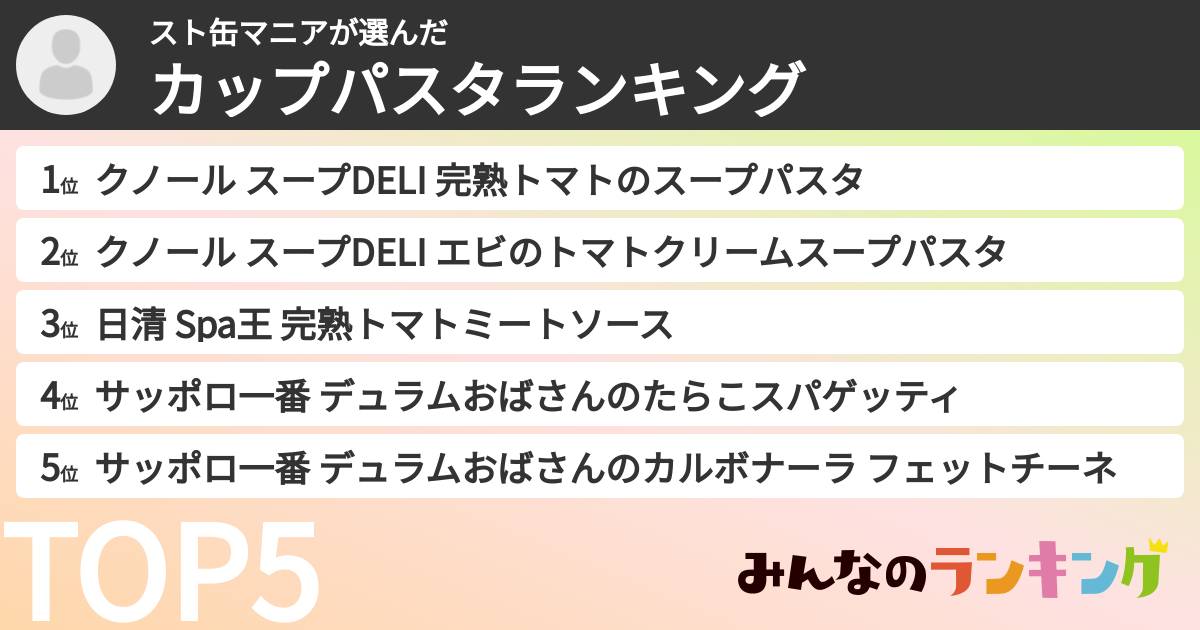 スト缶マニアが選んだ
カップパスタランキング

1位 クノール スープDELI 完熟トマトのスープパスタ
2位 クノール スープDELI エビのトマトクリームスープパスタ
3位 日清 Spa王 完熟トマトミートソース
4位 サッポロ一番 デュラムおばさんのたらこスパゲッティ
5位 サッポロ一番 デュラムおばさんのカルボナーラ フェットチーネ

TOP5

みんなのランキング